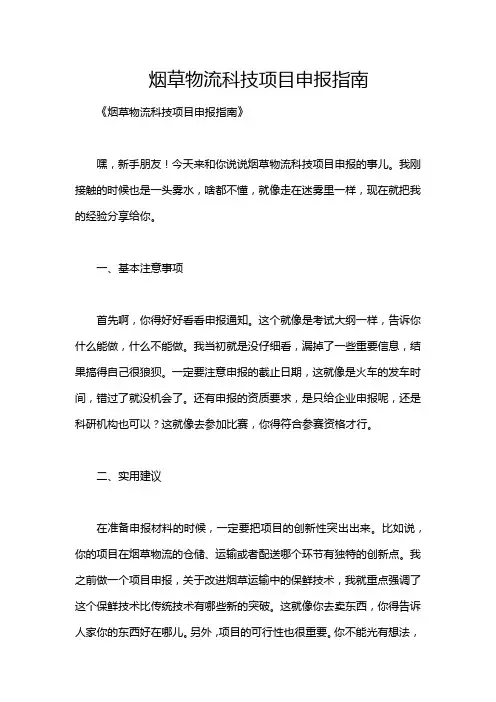 烟草物流科技项目申报指南

《烟草物流科技项目申报指南》

嘿，新手朋友！今天来和你说说烟草物流科技项目申报的事儿。我刚接触的时候也是一头雾水，啥都不懂，就像走在迷雾里一样，现在就把我的经验分享给你。

一、基本注意事项

首先啊，你得好好看看申报通知。这个就像是考试大纲一样，告诉你什么能做，什么不能做。我当初就是没仔细看，漏掉了一些重要信息，结果搞得自己很狼狈。一定要注意申报的截止日期，这就像是火车的发车时间，错过了就没机会了。还有申报的资质要求，是只给企业申报呢，还是科研机构也可以？这就像去参加比赛，你得符合参赛资格才行。

二、实用建议

在准备申报材料的时候，一定要把项目的创新性突出出来。比如说，你的项目在烟草物流的仓储、运输或者配送哪个环节有独特的创新点。我之前做一个项目申报，关于改进烟草运输中的保鲜技术，我就重点强调了这个保鲜技术比传统技术有哪些新的突破。这就像你去卖东西，你得告诉人家你的东西好在哪儿。另外，项目的可行性也很重要。你不能光有想法，